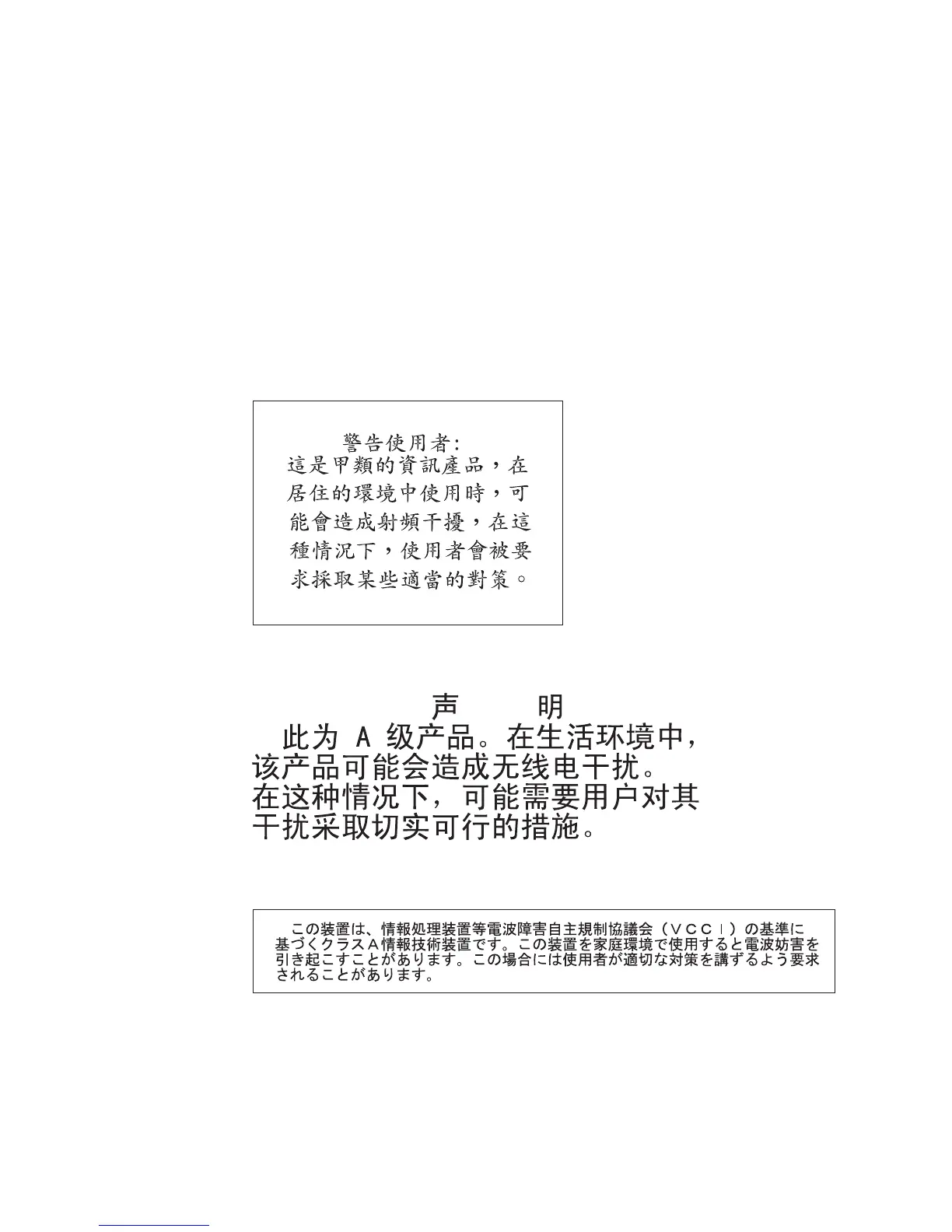 警告使用者:
這是甲類的資訊產品，在居住的環境中使用時，可能會造成射頻干擾，在這種情況下，使用者會被要求採取某些適當的對策。

声 明

此为 A 级产品。在生活环境中，该产品可能会造成无线电干扰。在这种情况下，可能需要用户对其干扰采取切实可行的措施。

この装置は、情報処理装置等電波障害自主規制協議会（ＶＣＣＩ）の基準に基づくクラスＡ情報技術装置です。この装置を家庭環境で使用すると電波妨害を引き起こすことがあります。この場合には使用者が適切な対策を講ずるよう要求されることがあります。